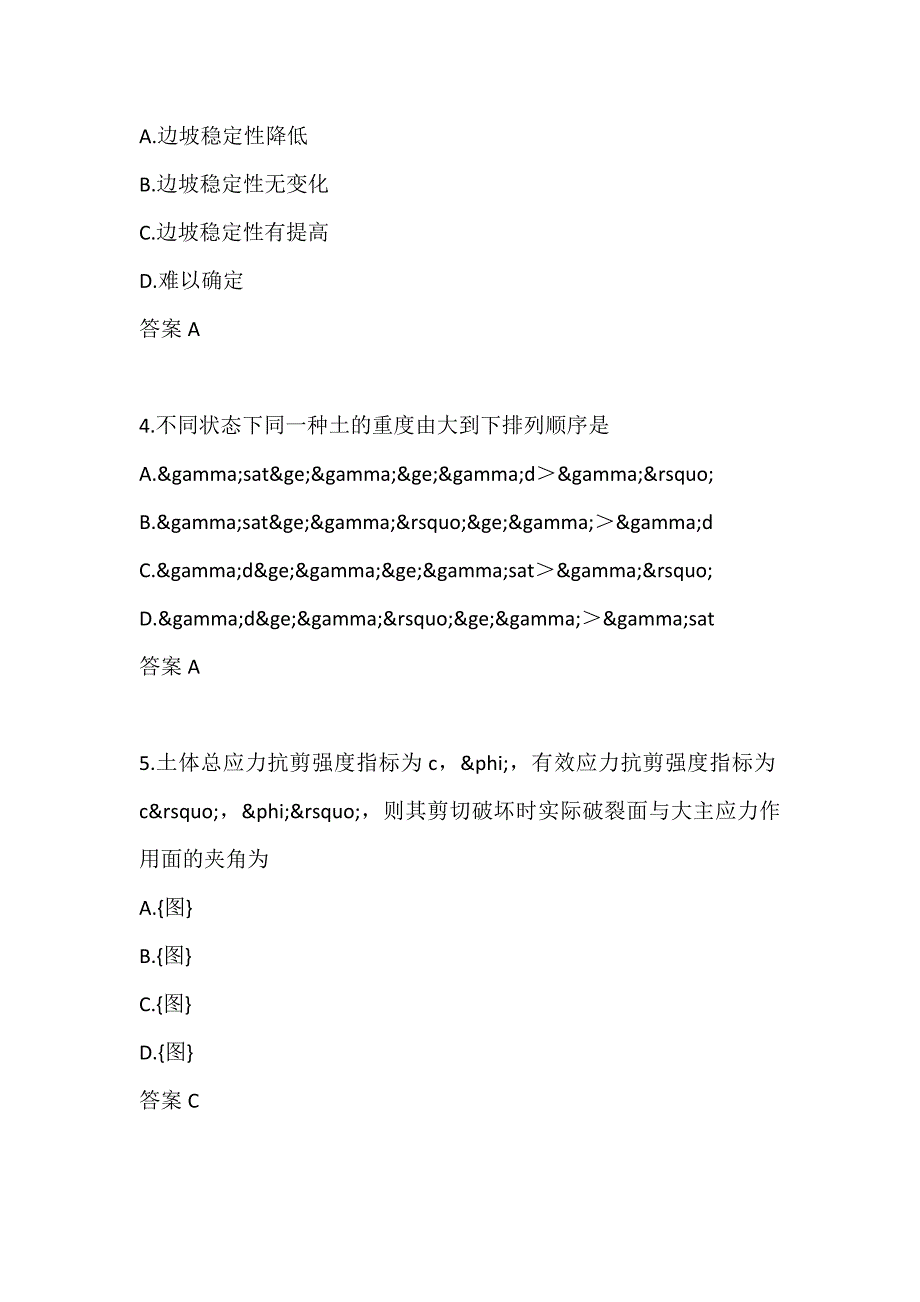 A.边坡稳定性降低

B.边坡稳定性无变化

C.边坡稳定性有提高

D.难以确定

答案 A

4.不同状态下同一种土的重度由大到下排列顺序是

A.&gamma;sat&ge;&gamma;&ge;&gamma;d＞&gamma;&rsquo;

B.&gamma;sat&ge;&gamma;&rsquo;&ge;&gamma;＞&gamma;d

C.&gamma;d&ge;&gamma;&ge;&gamma;sat＞&gamma;&rsquo;

D.&gamma;d&ge;&gamma;&rsquo;&ge;&gamma;＞&gamma;sat

答案 A

5.土体总应力抗剪强度指标为 c，&phi;，有效应力抗剪强度指标为 c&rsquo;，&phi;&rsquo;，则其剪切破坏时实际破裂面与大主应力作用面的夹角为

A.{图}

B.{图}

C.{图}

D.{图}

答案 C